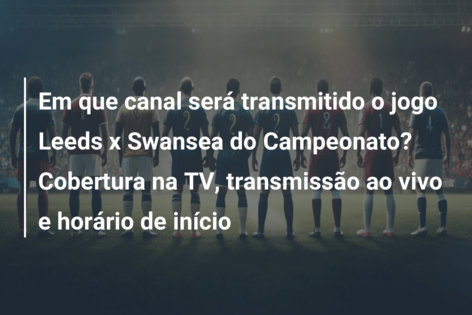 Em que canal será transmitido o jogo Leeds x Swansea do Campeonato? Cobertura na TV, transmissão ao vivo e horário de início